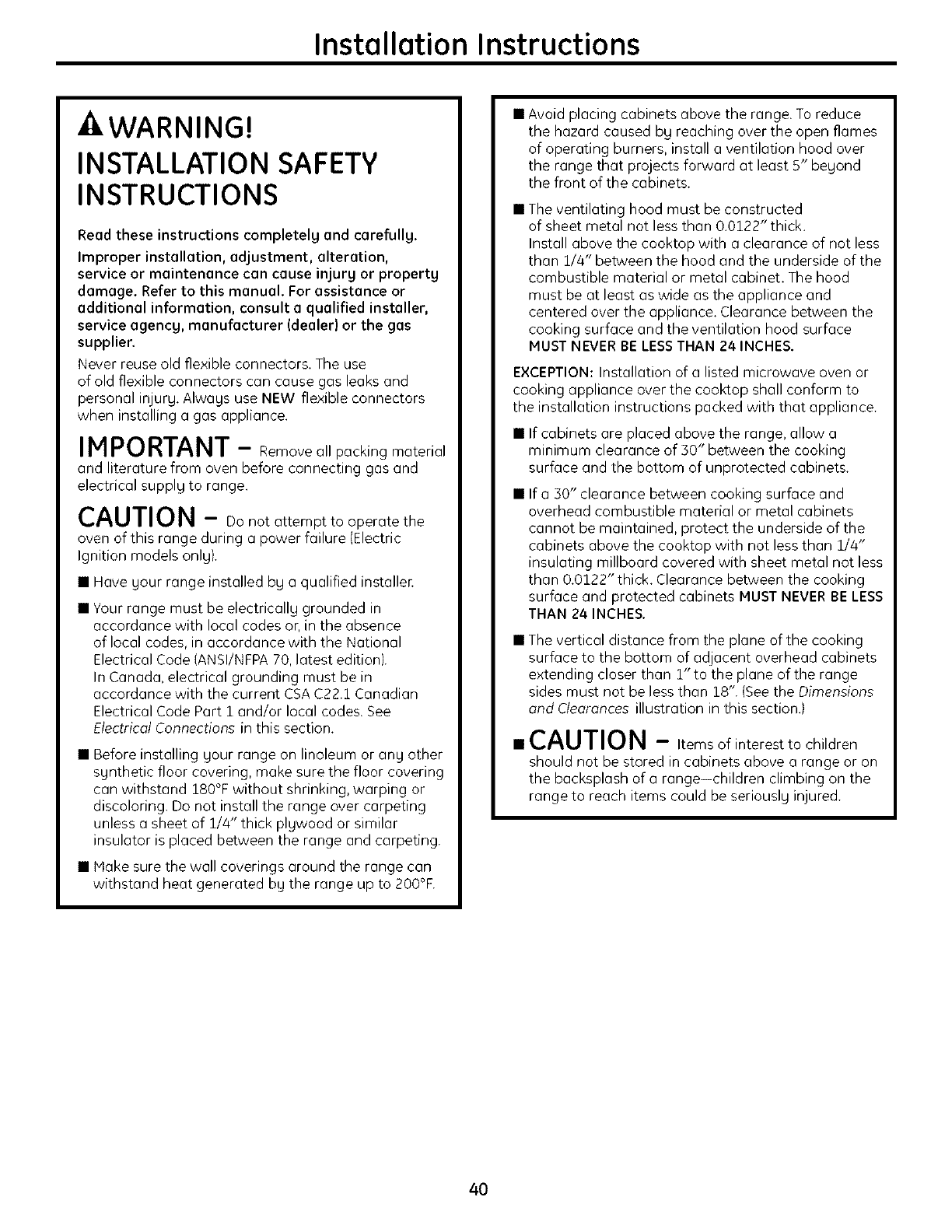 Installation Instructions

WARNING!
INSTALLATION SAFETY INSTRUCTIONS

Read these instructions completely and carefully.

Improper installation, adjustment, alteration, service or maintenance can cause injury or property damage. Refer to this manual. For assistance or additional information, consult a qualified installer, service agency, manufacturer (dealer) or the gas supplier.

Never reuse old flexible connectors. The use of old flexible connectors can cause gas leaks and personal injury. Always use NEW flexible connectors when installing a gas appliance.

IMPORTANT – Remove all packing material and literature from oven before connecting gas and electrical supply to range.

CAUTION – Do not attempt to operate the oven of this range during a power failure (Electric Ignition models only).

■ Have your range installed by a qualified installer.

■ Your range must be electrically grounded in accordance with local codes or, in the absence of local codes, in accordance with the National Electrical Code (ANSI/NFPA 70, latest edition). In Canada, electrical grounding must be in accordance with the current CSA C22.1 Canadian Electrical Code Part 1 and/or local codes. See Electrical Connections in this section.

■ Before installing your range on linoleum or any other synthetic floor covering, make sure the floor covering can withstand 180°F without shrinking, warping or discoloring. Do not install the range over carpeting unless a sheet of 1/4" thick plywood or similar insulator is placed between the range and carpeting.

■ Make sure the wall coverings around the range can withstand heat generated by the range up to 200°F.

■ Avoid placing cabinets above the range. To reduce the hazard caused by reaching over the open flames of operating burners, install a ventilation hood over the range that projects forward at least 5" beyond the front of the cabinets.

■ The ventilating hood must be constructed of sheet metal not less than 0.0122" thick. Install above the cooktop with a clearance of not less than 1/4" between the hood and the underside of the combustible material or metal cabinet. The hood must be at least as wide as the appliance and centered over the appliance. Clearance between the cooking surface and the ventilation hood surface MUST NEVER BE LESS THAN 24 INCHES.

EXCEPTION: Installation of a listed microwave oven or cooking appliance over the cooktop shall conform to the installation instructions packed with that appliance.

■ If cabinets are placed above the range, allow a minimum clearance of 30" between the cooking surface and the bottom of unprotected cabinets.

■ If a 30" clearance between cooking surface and overhead combustible material or metal cabinets cannot be maintained, protect the underside of the cabinets above the cooktop with not less than 1/4" insulating millboard covered with sheet metal not less than 0.0122" thick. Clearance between the cooking surface and protected cabinets MUST NEVER BE LESS THAN 24 INCHES.

■ The vertical distance from the plane of the cooking surface to the bottom of adjacent overhead cabinets extending closer than 1" to the plane of the range sides must not be less than 18". (See the Dimensions and Clearances illustration in this section.)

■ CAUTION – Items of interest to children should not be stored in cabinets above a range or on the backsplash of a range—children climbing on the range to reach items could be seriously injured.

40